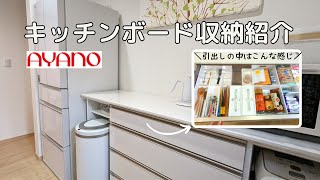 キッチンボード収納紹介

AYANO

＼引出しの中はこんな感じ／